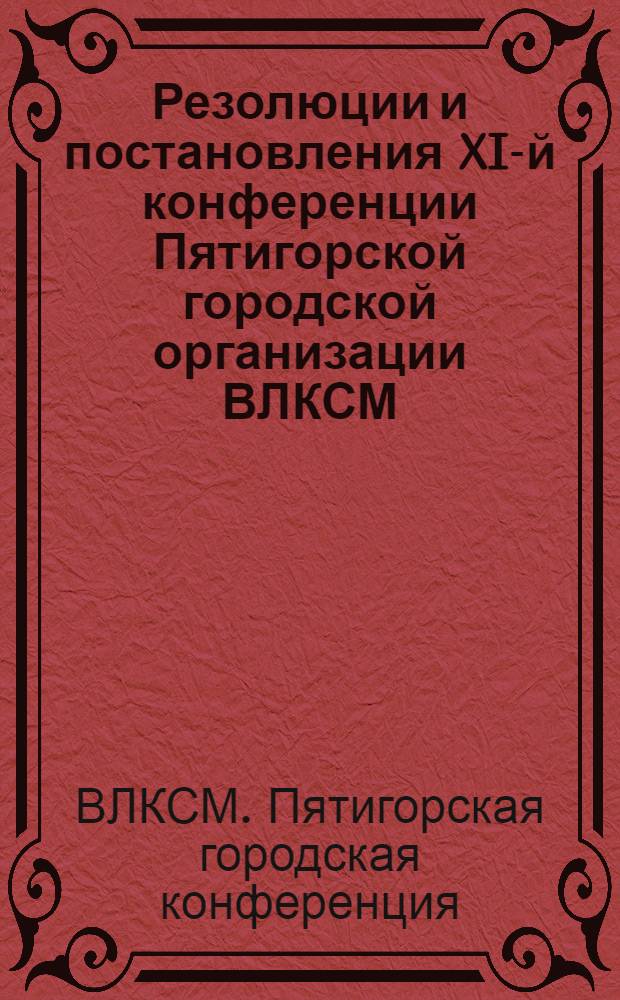 Резолюции и постановления XI-й конференции Пятигорской городской организации ВЛКСМ

ВЛКСМ. Пятигорская городская конференция